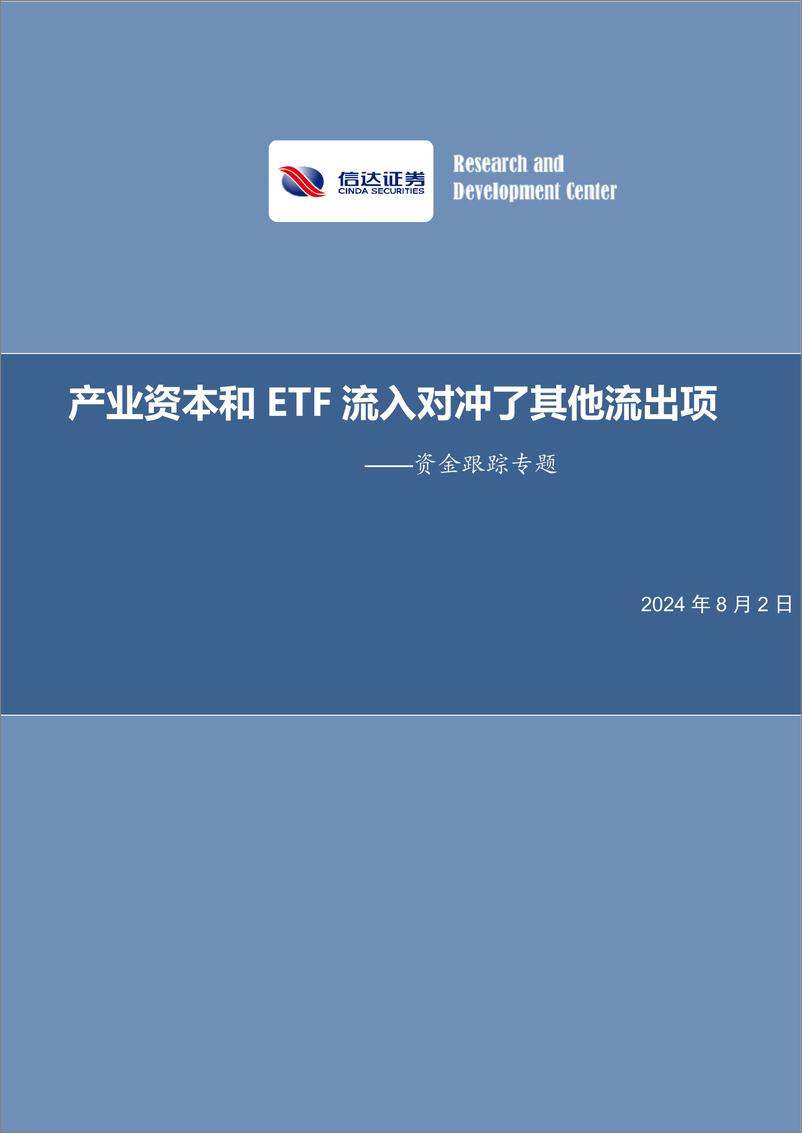 信达证券
CINDA SECURITIES

Research and Development Center

产业资本和 ETF 流入对冲了其他流出项

——资金跟踪专题

2024 年 8 月 2 日